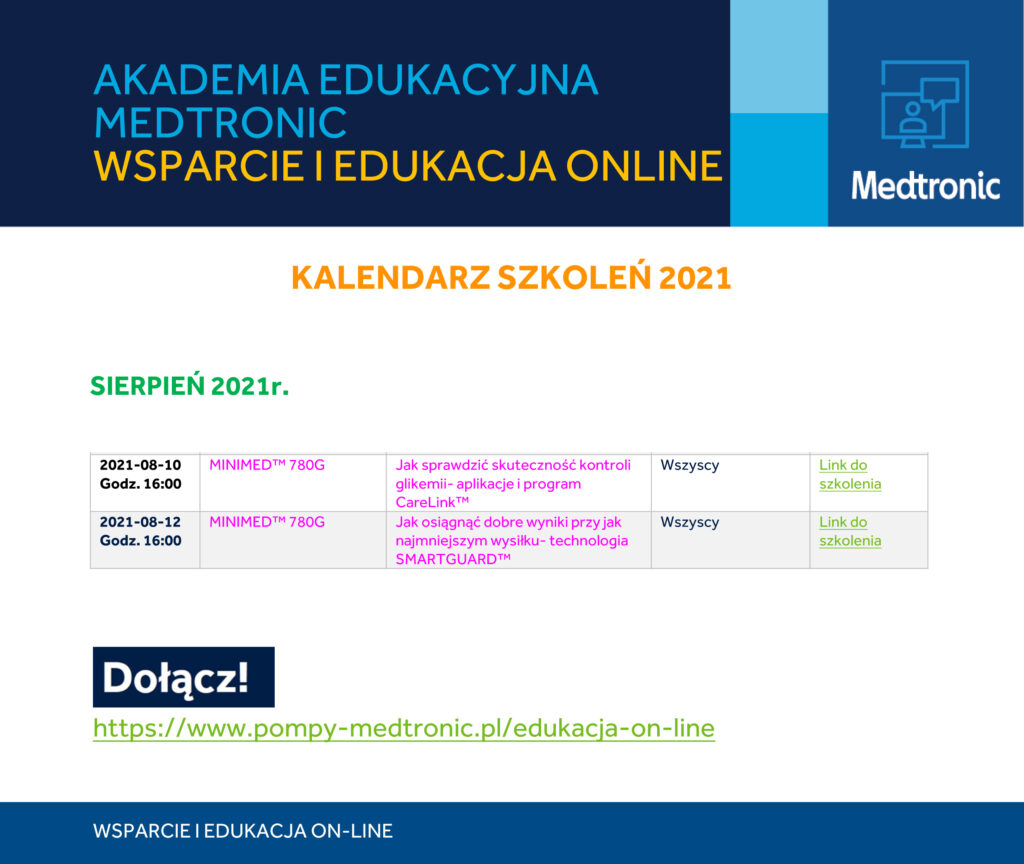 AKADEMIA EDUKACYJNA
MEDTRONIC
WSPARCIE I EDUKACJA ONLINE

Medtronic

KALENDARZ SZKOLEŃ 2021

SIERPIEŃ 2021r.

| 2021-08-10 Godz. 16:00 | MINIMED™ 780G | Jak sprawdzić skuteczność kontroli glikemii- aplikacje i program CareLink™ | Wszyscy | Link do szkolenia |
|---|---|---|---|---|
| 2021-08-12 Godz. 16:00 | MINIMED™ 780G | Jak osiągnąć dobre wyniki przy jak najmniejszym wysiłku- technologia SMARTGUARD™ | Wszyscy | Link do szkolenia |

Dołącz!

https://www.pompy-medtronic.pl/edukacja-on-line

WSPARCIE I EDUKACJA ON-LINE